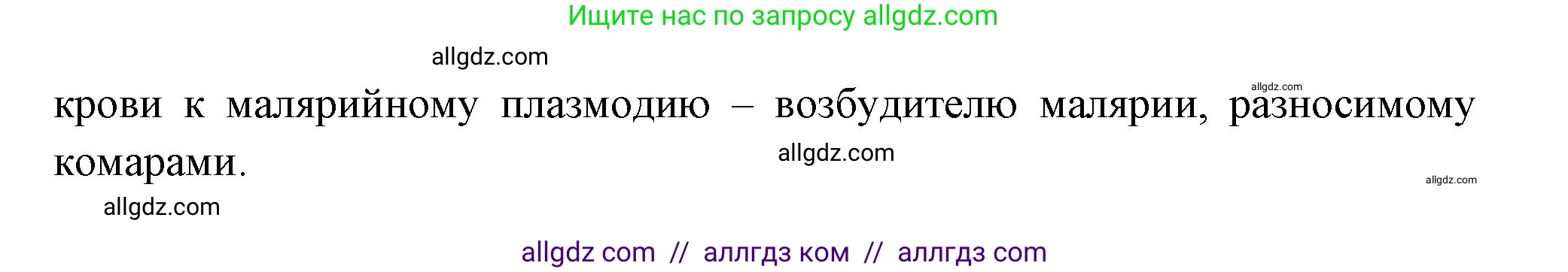 Ищите нас по запросу allgdz.com

allgdz.com

allgdz.com

крови к малярийному плазмодию – возбудителю малярии, разносимому комарами.

allgdz.com

allgdz.com

allgdz.com

allgdz com // аллгдз ком // аллгдз com